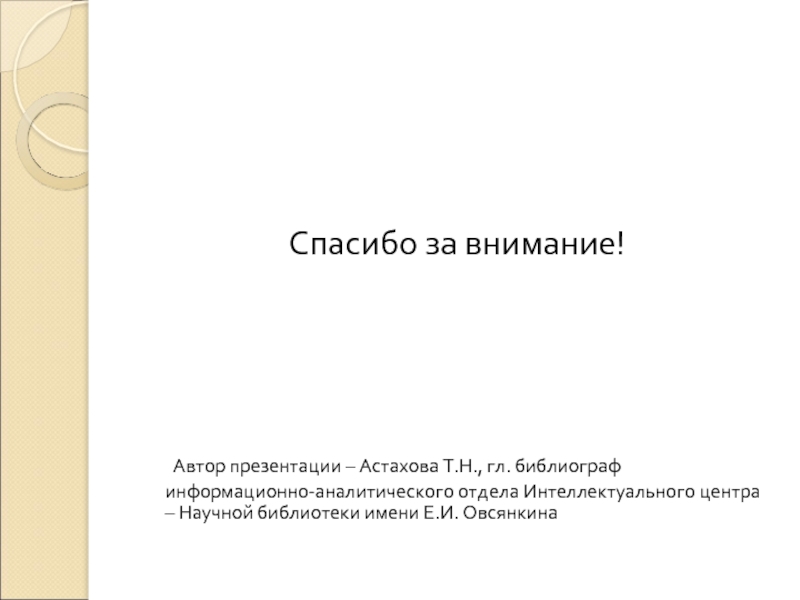 Спасибо за внимание!

Автор презентации – Астахова Т.Н., гл. библиограф информационно-аналитического отдела Интеллектуального центра – Научной библиотеки имени Е.И. Овсянкина